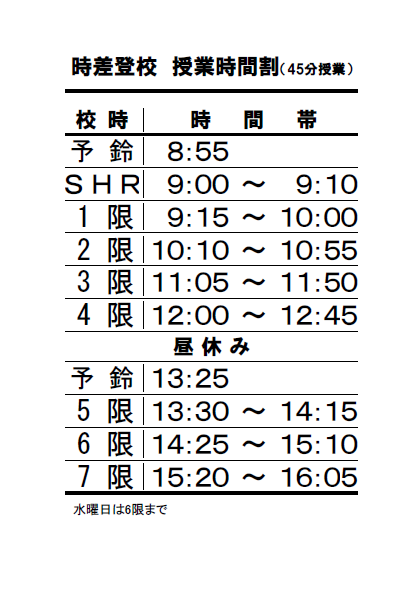 時差登校 授業時間割(45分授業)

| 校時 | 時間帯 |
|---|---|
| 予鈴 | 8:55 |
| SHR | 9:00 ~ 9:10 |
| 1限 | 9:15 ~ 10:00 |
| 2限 | 10:10 ~ 10:55 |
| 3限 | 11:05 ~ 11:50 |
| 4限 | 12:00 ~ 12:45 |
| 昼休み | |
| 予鈴 | 13:25 |
| 5限 | 13:30 ~ 14:15 |
| 6限 | 14:25 ~ 15:10 |
| 7限 | 15:20 ~ 16:05 |

水曜日は6限まで